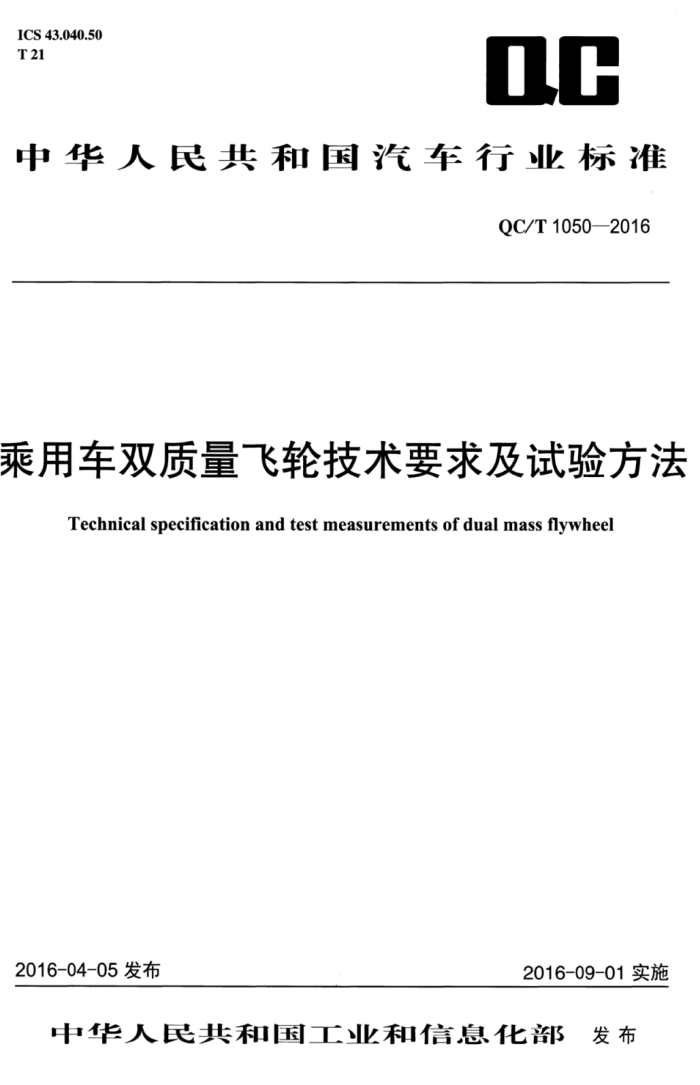 ICS 43.040.50
T 21

QC

中华人民共和国汽车行业标准

QC/T 1050—2016

乘用车双质量飞轮技术要求及试验方法

Technical specification and test measurements of dual mass flywheel

2016-04-05 发布

2016-09-01 实施

中华人民共和国工业和信息化部 发布